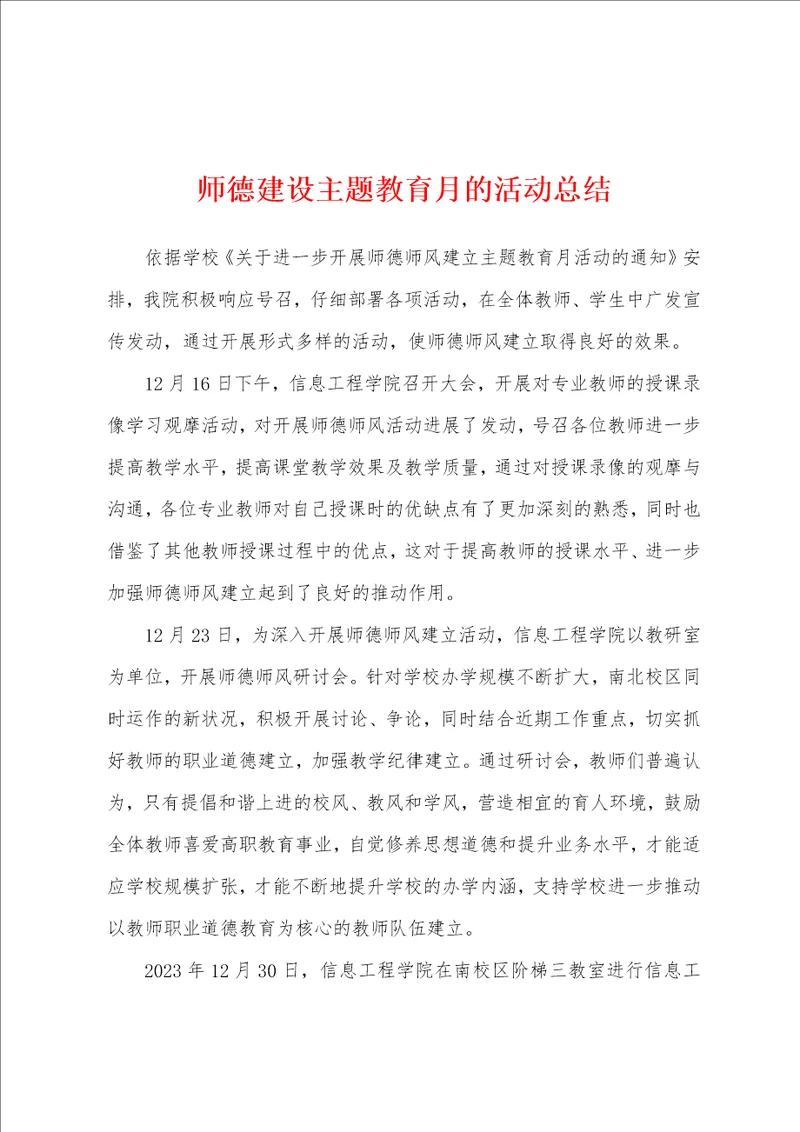 师德建设主题教育月的活动总结

依据学校《关于进一步开展师德师风建立主题教育月活动的通知》安排，我院积极响应号召，仔细部署各项活动，在全体教师、学生中广发宣传发动，通过开展形式多样的活动，使师德师风建立取得良好的效果。

12月16日下午，信息工程学院召开大会，开展对专业教师的授课录像学习观摩活动，对开展师德师风活动进展了发动，号召各位教师进一步提高教学水平，提高课堂教学效果及教学质量，通过对授课录像的观摩与沟通，各位专业教师对自己授课时的优缺点有了更加深刻的熟悉，同时也借鉴了其他教师授课过程中的优点，这对于提高教师的授课水平、进一步加强师德师风建立起到了良好的推动作用。

12月23日，为深入开展师德师风建立活动，信息工程学院以教研室为单位，开展师德师风研讨会。针对学校办学规模不断扩大，南北校区同时运作的新状况，积极开展讨论、争论，同时结合近期工作重点，切实抓好教师的职业道德建立，加强教学纪律建立。通过研讨会，教师们普遍认为，只有提倡和谐上进的校风、教风和学风，营造相宜的育人环境，鼓励全体教师喜爱高职教育事业，自觉修养思想道德和提升业务水平，才能适应学校规模扩张，才能不断地提升学校的办学内涵，支持学校进一步推动以教师职业道德教育为核心的教师队伍建立。

2023年12月30日，信息工程学院在南校区阶梯三教室进行信息工